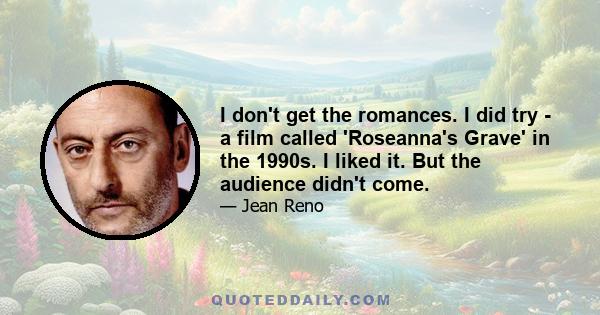 I don't get the romances. I did try - a film called 'Roseanna's Grave' in the 1990s. I liked it. But the audience didn't come.

— Jean Reno

QUOTEDDAILY.COM